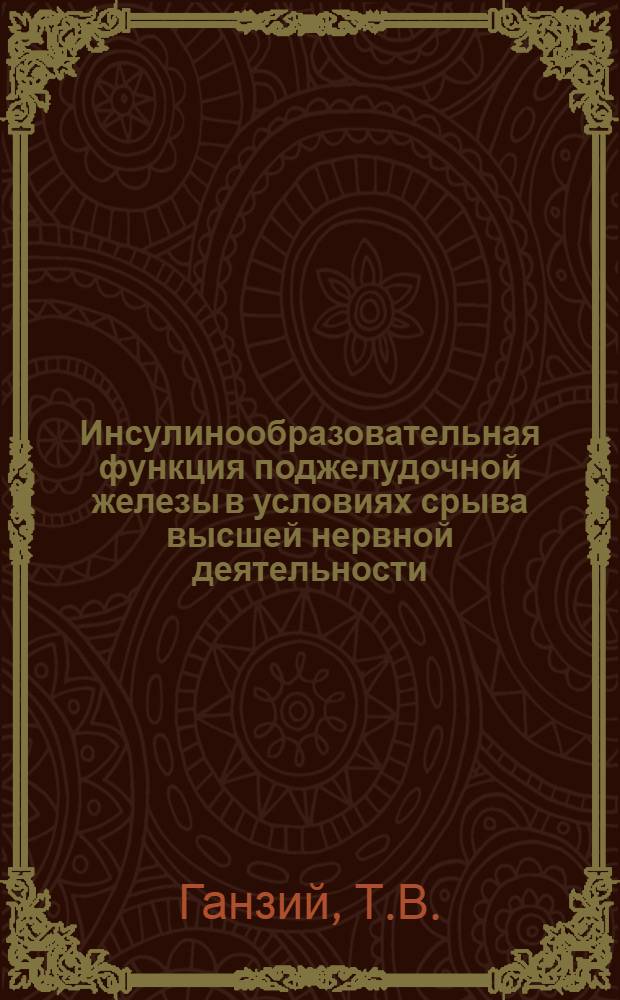 Инсулинообразовательная функция поджелудочной железы в условиях срыва высшей нервной деятельности

Ганзий, Т.В.